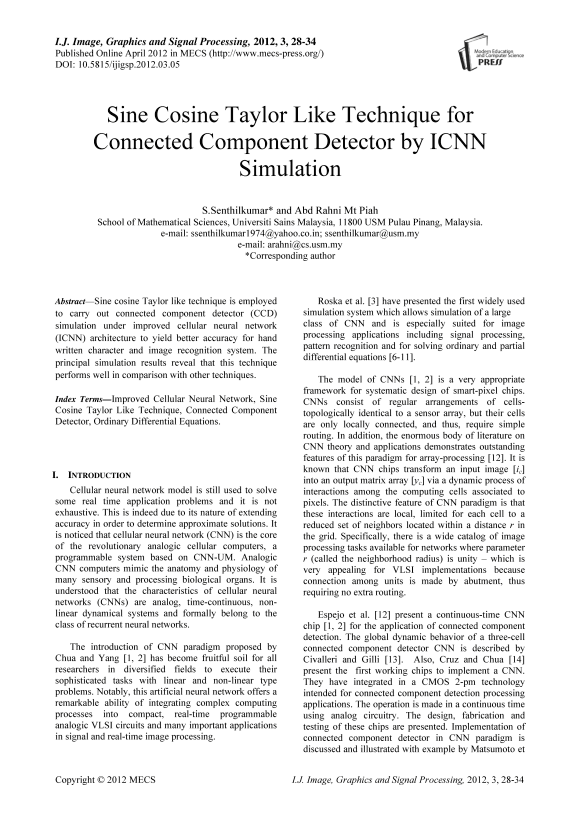 I.J. Image, Graphics and Signal Processing, 2012, 3, 28-34
Published Online April 2012 in MECS (http://www.mecs-press.org/)
DOI: 10.5815/ijigsp.2012.03.05

Modern Education and Computer Science PRESS

Sine Cosine Taylor Like Technique for Connected Component Detector by ICNN Simulation

S.Senthilkumar* and Abd Rahni Mt Piah
School of Mathematical Sciences, Universiti Sains Malaysia, 11800 USM Pulau Pinang, Malaysia.
e-mail: ssenthilkumar1974@yahoo.co.in; ssenthilkumar@usm.my
e-mail: arahni@cs.usm.my
*Corresponding author

Abstract—Sine cosine Taylor like technique is employed to carry out connected component detector (CCD) simulation under improved cellular neural network (ICNN) architecture to yield better accuracy for hand written character and image recognition system. The principal simulation results reveal that this technique performs well in comparison with other techniques.

Index Terms—Improved Cellular Neural Network, Sine Cosine Taylor Like Technique, Connected Component Detector, Ordinary Differential Equations.

I. INTRODUCTION

Cellular neural network model is still used to solve some real time application problems and it is not exhaustive. This is indeed due to its nature of extending accuracy in order to determine approximate solutions. It is noticed that cellular neural network (CNN) is the core of the revolutionary analogic cellular computers, a programmable system based on CNN-UM. Analogic CNN computers mimic the anatomy and physiology of many sensory and processing biological organs. It is understood that the characteristics of cellular neural networks (CNNs) are analog, time-continuous, non-linear dynamical systems and formally belong to the class of recurrent neural networks.

The introduction of CNN paradigm proposed by Chua and Yang [1, 2] has become fruitful soil for all researchers in diversified fields to execute their sophisticated tasks with linear and non-linear type problems. Notably, this artificial neural network offers a remarkable ability of integrating complex computing processes into compact, real-time programmable analogic VLSI circuits and many important applications in signal and real-time image processing.

Roska et al. [3] have presented the first widely used simulation system which allows simulation of a large class of CNN and is especially suited for image processing applications including signal processing, pattern recognition and for solving ordinary and partial differential equations [6-11].

The model of CNNs [1, 2] is a very appropriate framework for systematic design of smart-pixel chips. CNNs consist of regular arrangements of cells-topologically identical to a sensor array, but their cells are only locally connected, and thus, require simple routing. In addition, the enormous body of literature on CNN theory and applications demonstrates outstanding features of this paradigm for array-processing [12]. It is known that CNN chips transform an input image $[i_c]$ into an output matrix array $[y_c]$ via a dynamic process of interactions among the computing cells associated to pixels. The distinctive feature of CNN paradigm is that these interactions are local, limited for each cell to a reduced set of neighbors located within a distance $r$ in the grid. Specifically, there is a wide catalog of image processing tasks available for networks where parameter $r$ (called the neighborhood radius) is unity – which is very appealing for VLSI implementations because connection among units is made by abutment, thus requiring no extra routing.

Espejo et al. [12] present a continuous-time CNN chip [1, 2] for the application of connected component detection. The global dynamic behavior of a three-cell connected component detector CNN is described by Civalleri and Gilli [13]. Also, Cruz and Chua [14] present the first working chips to implement a CNN. They have integrated in a CMOS 2-pm technology intended for connected component detection processing applications. The operation is made in a continuous time using analog circuitry. The design, fabrication and testing of these chips are presented. Implementation of connected component detector in CNN paradigm is discussed and illustrated with example by Matsumoto et

Copyright © 2012 MECS    I.J. Image, Graphics and Signal Processing, 2012, 3, 28-34